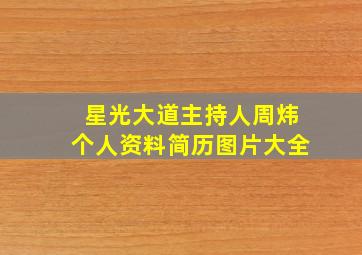 星光大道主持人周炜
个人资料简历图片大全